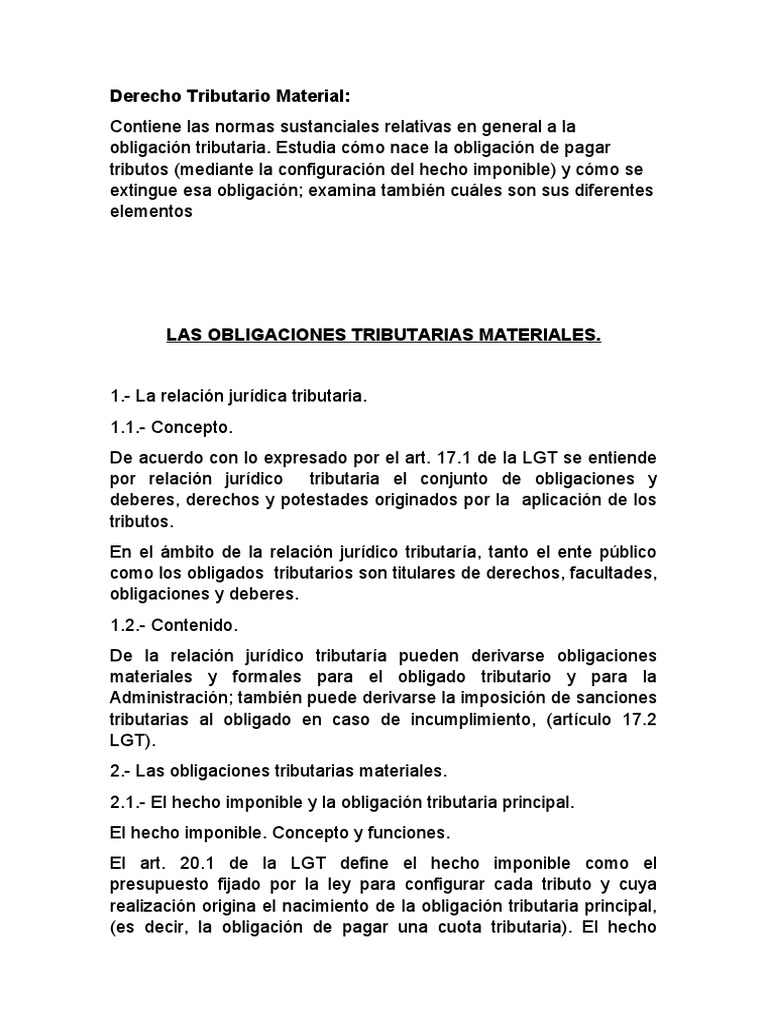 Derecho Tributario Material:

Contiene las normas sustanciales relativas en general a la obligación tributaria. Estudia cómo nace la obligación de pagar tributos (mediante la configuración del hecho imponible) y cómo se extingue esa obligación; examina también cuáles son sus diferentes elementos

LAS OBLIGACIONES TRIBUTARIAS MATERIALES.

1.- La relación jurídica tributaria.

1.1.- Concepto.

De acuerdo con lo expresado por el art. 17.1 de la LGT se entiende por relación jurídico tributaria el conjunto de obligaciones y deberes, derechos y potestades originados por la aplicación de los tributos.

En el ámbito de la relación jurídico tributaría, tanto el ente público como los obligados tributarios son titulares de derechos, facultades, obligaciones y deberes.

1.2.- Contenido.

De la relación jurídico tributaría pueden derivarse obligaciones materiales y formales para el obligado tributario y para la Administración; también puede derivarse la imposición de sanciones tributarias al obligado en caso de incumplimiento, (artículo 17.2 LGT).

2.- Las obligaciones tributarias materiales.

2.1.- El hecho imponible y la obligación tributaria principal.

El hecho imponible. Concepto y funciones.

El art. 20.1 de la LGT define el hecho imponible como el presupuesto fijado por la ley para configurar cada tributo y cuya realización origina el nacimiento de la obligación tributaria principal, (es decir, la obligación de pagar una cuota tributaria). El hecho